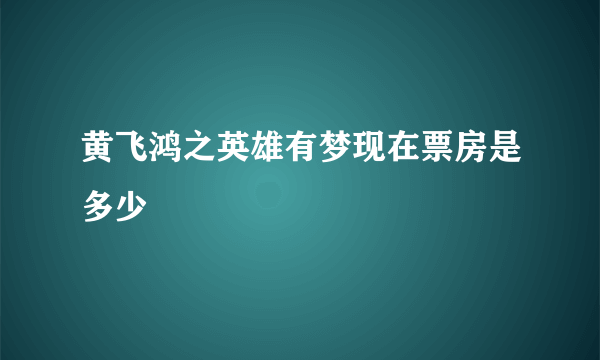 黄飞鸿之英雄有梦现在票房是多少